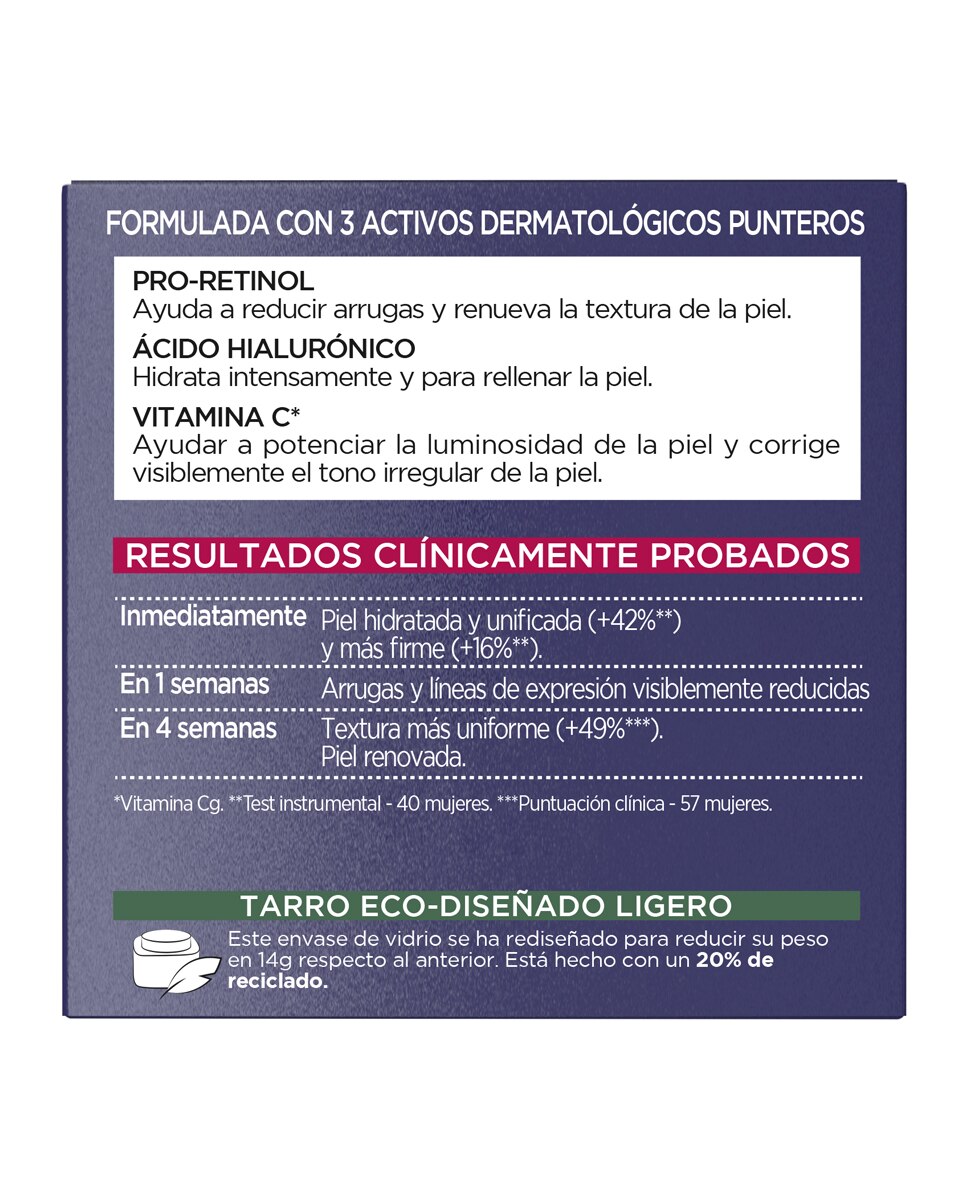 FORMULADA CON 3 ACTIVOS DERMATOLÓGICOS PUNTEROS

PRO-RETINOL
Ayuda a reducir arrugas y renueva la textura de la piel.

ÁCIDO HIALURÓNICO
Hidrata intensamente y para rellenar la piel.

VITAMINA C*
Ayudar a potenciar la luminosidad de la piel y corrige visiblemente el tono irregular de la piel.

RESULTADOS CLÍNICAMENTE PROBADOS

| | |
|---|---|
| Inmediatamente | Piel hidratada y unificada (+42%**) y más firme (+16%**). |
| En 1 semanas | Arrugas y líneas de expresión visiblemente reducidas |
| En 4 semanas | Textura más uniforme (+49%***). Piel renovada. |

*Vitamina Cg. **Test instrumental - 40 mujeres. ***Puntuación clínica - 57 mujeres.

TARRO ECO-DISEÑADO LIGERO

Este envase de vidrio se ha rediseñado para reducir su peso en 14g respecto al anterior. Está hecho con un 20% de reciclado.